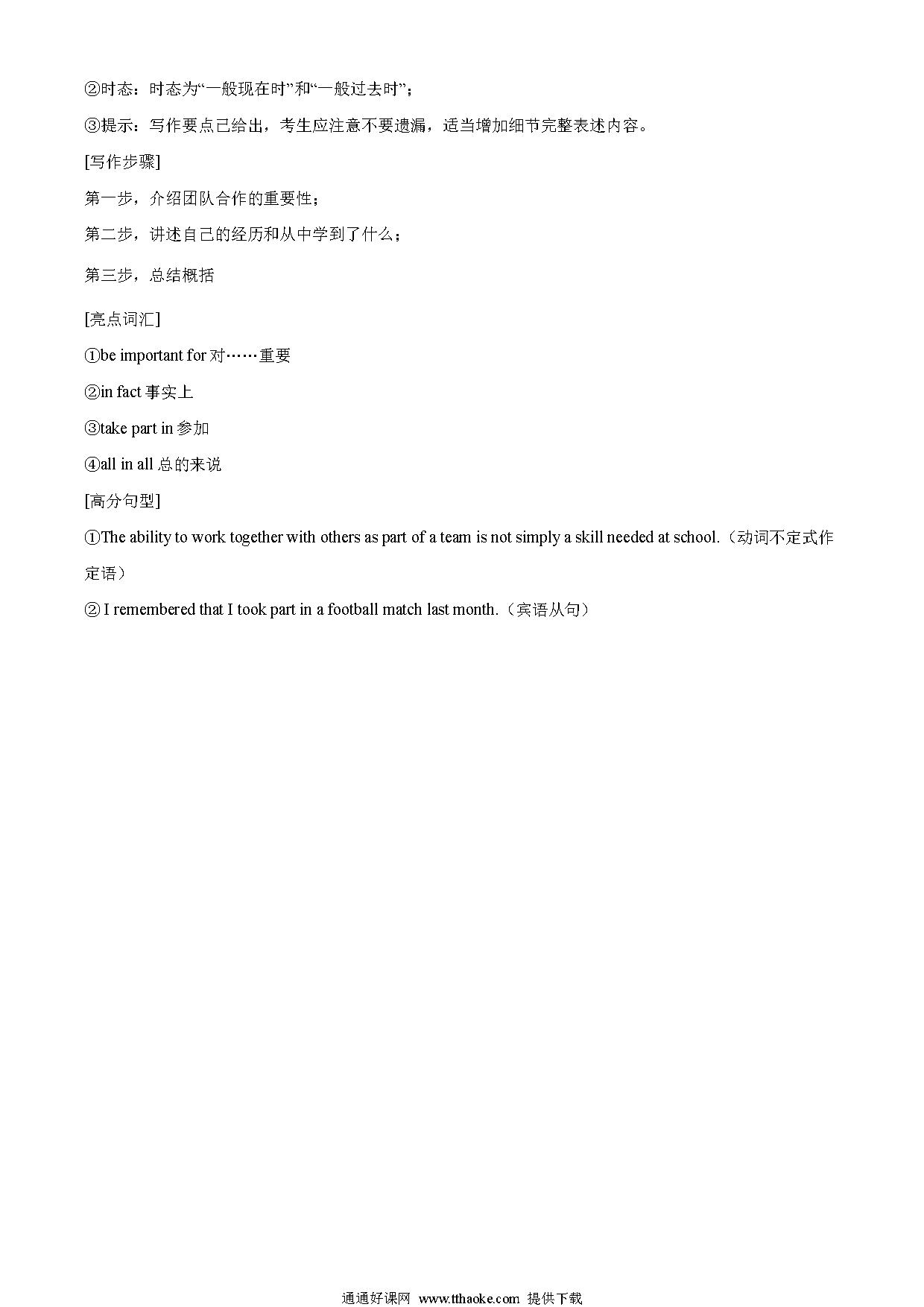 ②时态：时态为“一般现在时”和“一般过去时”；

③提示：写作要点已给出，考生应注意不要遗漏，适当增加细节完整表述内容。

[写作步骤]

第一步，介绍团队合作的重要性；

第二步，讲述自己的经历和从中学到了什么；

第三步，总结概括

[亮点词汇]

①be important for 对……重要

②in fact 事实上

③take part in 参加

④all in all 总的来说

[高分句型]

①The ability to work together with others as part of a team is not simply a skill needed at school.（动词不定式作定语）

② I remembered that I took part in a football match last month.（宾语从句）

通通好课网 www.tthaoke.com 提供下载